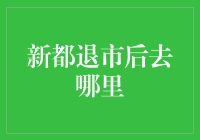 新都退市后去哪里